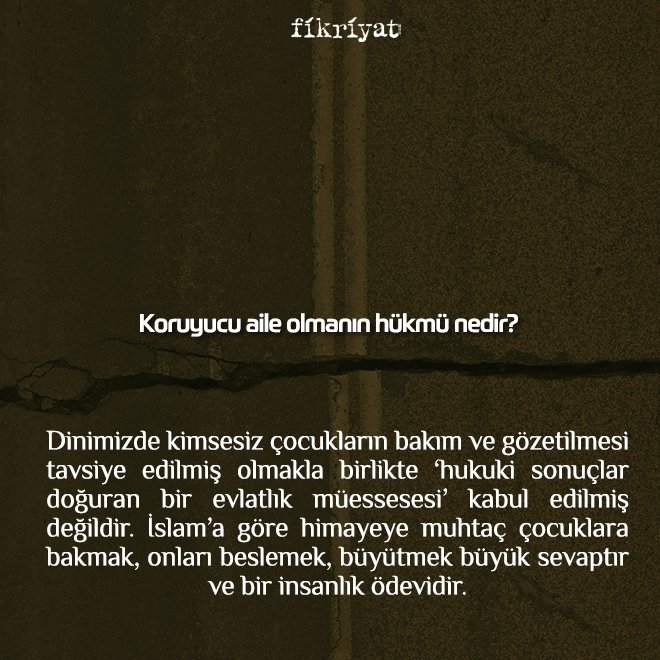 fikriyat

Koruyucu aile olmanın hükmü nedir?

Dinimizde kimsesiz çocukların bakım ve gözetilmesi tavsiye edilmiş olmakla birlikte 'hukuki sonuçlar doğuran bir evlatlık müessesesi' kabul edilmiş değildir. İslam'a göre himayeye muhtaç çocuklara bakmak, onları beslemek, büyütmek büyük sevaptır ve bir insanlık ödevidir.